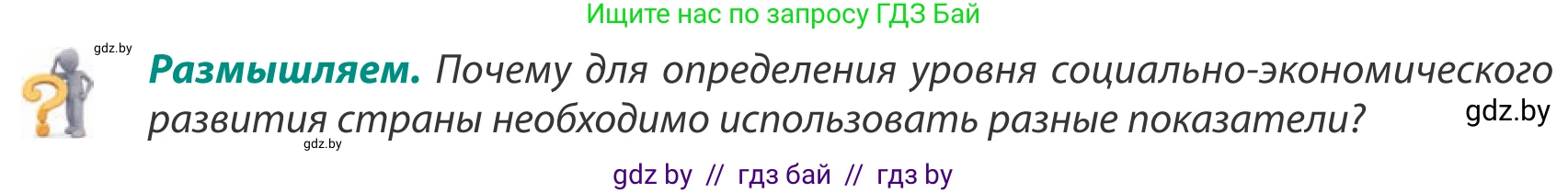 Ищите нас по запросу ГДЗ Бай

gdz.by

**Размышляем.** Почему для определения уровня социально-экономического развития страны необходимо использовать разные показатели?

gdz.by

gdz.by

gdz by // гдз бай // гдз by